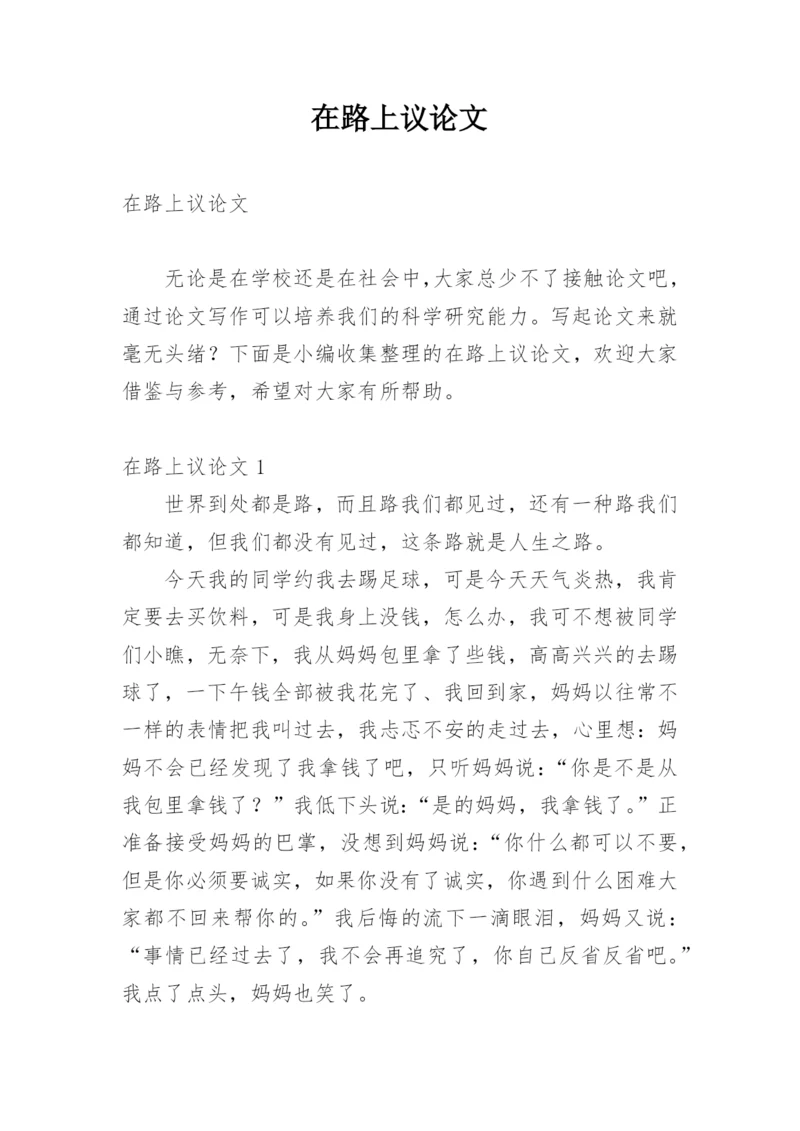 在路上议论文

在路上议论文

无论是在学校还是在社会中,大家总少不了接触论文吧,通过论文写作可以培养我们的科学研究能力。写起论文来就毫无头绪？下面是小编收集整理的在路上议论文，欢迎大家借鉴与参考，希望对大家有所帮助。

在路上议论文 1

世界到处都是路，而且路我们都见过，还有一种路我们都知道，但我们都没有见过，这条路就是人生之路。

今天我的同学约我去踢足球，可是今天天气炎热，我肯定要去买饮料，可是我身上没钱，怎么办，我可不想被同学们小瞧，无奈下，我从妈妈包里拿了些钱，高高兴兴的去踢球了，一下午钱全部被我花完了、我回到家，妈妈以往常不一样的表情把我叫过去，我忐忑不安的走过去，心里想：妈妈不会已经发现了我拿钱了吧，只听妈妈说：“你是不是从我包里拿钱了？”我低下头说：“是的妈妈，我拿钱了。”正准备接受妈妈的巴掌，没想到妈妈说：“你什么都可以不要，但是你必须要诚实，如果你没有了诚实，你遇到什么困难大家都不回来帮你的。”我后悔的流下一滴眼泪，妈妈又说：“事情已经过去了，我不会再追究了，你自己反省反省吧。”我点了点头，妈妈也笑了。